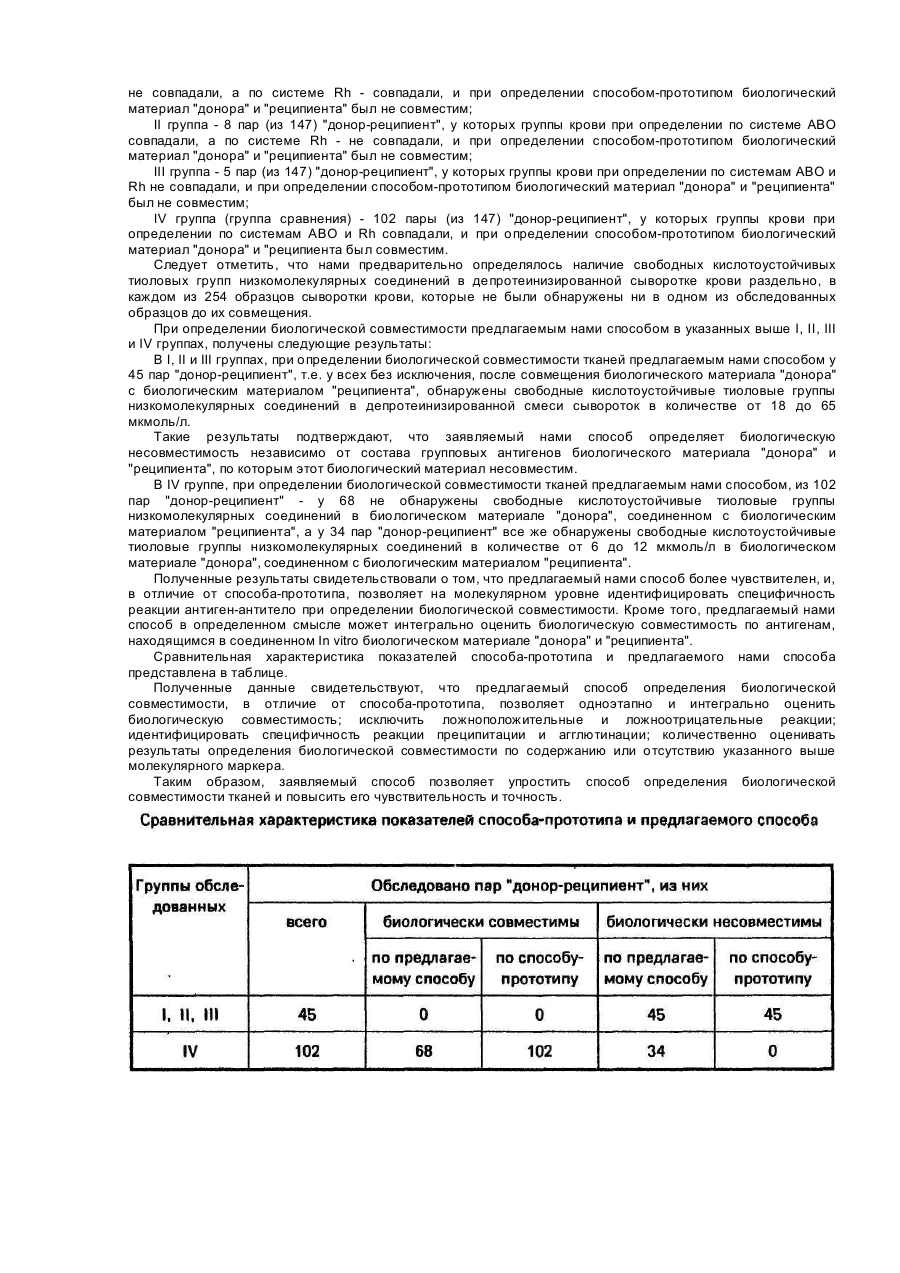 не совпадали, а по системе Rh - совпадали, и при определении способом-прототипом биологический материал "донора" и "реципиента" был не совместим;

II группа - 8 пар (из 147) "донор-реципиент", у которых группы крови при определении по системе АВО совпадали, а по системе Rh - не совпадали, и при определении способом-прототипом биологический материал "донора" и "реципиента" был не совместим;

III группа - 5 пар (из 147) "донор-реципиент", у которых группы крови при определении по системам АВО и Rh не совпадали, и при определении способом-прототипом биологический материал "донора" и "реципиента" был не совместим;

IV группа (группа сравнения) - 102 пары (из 147) "донор-реципиент", у которых группы крови при определении по системам АВО и Rh совпадали, и при определении способом-прототипом биологический материал "донора" и "реципиента был совместим.

Следует отметить, что нами предварительно определялось наличие свободных кислотоустойчивых тиоловых групп низкомолекулярных соединений в депротеинизированной сыворотке крови раздельно, в каждом из 254 образцов сыворотки крови, которые не были обнаружены ни в одном из обследованных образцов до их совмещения.

При определении биологической совместимости предлагаемым нами способом в указанных выше I, II, III и IV группах, получены следующие результаты:

В I, II и III группах, при определении биологической совместимости тканей предлагаемым нами способом у 45 пар "донор-реципиент", т.е. у всех без исключения, после совмещения биологического материала "донора" с биологическим материалом "реципиента", обнаружены свободные кислотоустойчивые тиоловые группы низкомолекулярных соединений в депротеинизированной смеси сывороток в количестве от 18 до 65 мкмоль/л.

Такие результаты подтверждают, что заявляемый нами способ определяет биологическую несовместимость независимо от состава групповых антигенов биологического материала "донора" и "реципиента", по которым этот биологический материал несовместим.

В IV группе, при определении биологической совместимости тканей предлагаемым нами способом, из 102 пар "донор-реципиент" - у 68 не обнаружены свободные кислотоустойчивые тиоловые группы низкомолекулярных соединений в биологическом материале "донора", соединенном с биологическим материалом "реципиента", а у 34 пар "донор-реципиент" все же обнаружены свободные кислотоустойчивые тиоловые группы низкомолекулярных соединений в количестве от 6 до 12 мкмоль/л в биологическом материале "донора", соединенном с биологическим материалом "реципиента".

Полученные результаты свидетельствовали о том, что предлагаемый нами способ более чувствителен, и, в отличие от способа-прототипа, позволяет на молекулярном уровне идентифицировать специфичность реакции антиген-антитело при определении биологической совместимости. Кроме того, предлагаемый нами способ в определенном смысле может интегрально оценить биологическую совместимость по антигенам, находящимся в соединенном In vitro биологическом материале "донора" и "реципиента".

Сравнительная характеристика показателей способа-прототипа и предлагаемого нами способа представлена в таблице.

Полученные данные свидетельствуют, что предлагаемый способ определения биологической совместимости, в отличие от способа-прототипа, позволяет одноэтапно и интегрально оценить биологическую совместимость; исключить ложноположительные и ложноотрицательные реакции; идентифицировать специфичность реакции преципитации и агглютинации; количественно оценивать результаты определения биологической совместимости по содержанию или отсутствию указанного выше молекулярного маркера.

Таким образом, заявляемый способ позволяет упростить способ определения биологической совместимости тканей и повысить его чувствительность и точность.

Сравнительная характеристика показателей способа-прототипа и предлагаемого способа

| Группы обследованных | Обследовано пар "донор-реципиент", из них | | | | |
|---|---|---|---|---|---|
| | всего | биологически совместимы | | биологически несовместимы | |
| | | по предлагаемому способу | по способу-прототипу | по предлагаемому способу | по способу-прототипу |
| I, II, III | 45 | 0 | 0 | 45 | 45 |
| IV | 102 | 68 | 102 | 34 | 0 |